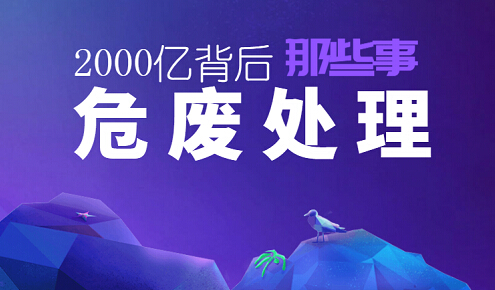 2000亿背后 那些事
危废处理